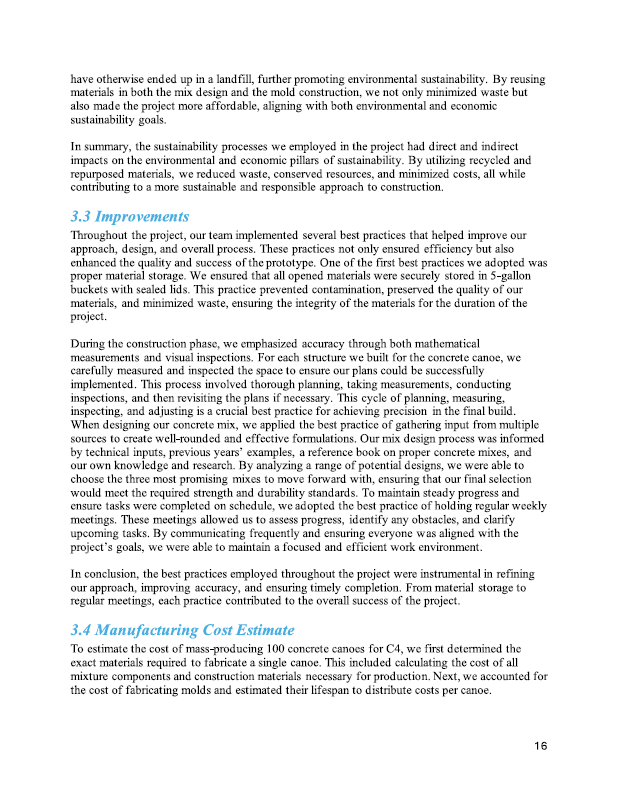 have otherwise ended up in a landfill, further promoting environmental sustainability. By reusing materials in both the mix design and the mold construction, we not only minimized waste but also made the project more affordable, aligning with both environmental and economic sustainability goals.

In summary, the sustainability processes we employed in the project had direct and indirect impacts on the environmental and economic pillars of sustainability. By utilizing recycled and repurposed materials, we reduced waste, conserved resources, and minimized costs, all while contributing to a more sustainable and responsible approach to construction.

3.3 Improvements

Throughout the project, our team implemented several best practices that helped improve our approach, design, and overall process. These practices not only ensured efficiency but also enhanced the quality and success of the prototype. One of the first best practices we adopted was proper material storage. We ensured that all opened materials were securely stored in 5-gallon buckets with sealed lids. This practice prevented contamination, preserved the quality of our materials, and minimized waste, ensuring the integrity of the materials for the duration of the project.

During the construction phase, we emphasized accuracy through both mathematical measurements and visual inspections. For each structure we built for the concrete canoe, we carefully measured and inspected the space to ensure our plans could be successfully implemented. This process involved thorough planning, taking measurements, conducting inspections, and then revisiting the plans if necessary. This cycle of planning, measuring, inspecting, and adjusting is a crucial best practice for achieving precision in the final build. When designing our concrete mix, we applied the best practice of gathering input from multiple sources to create well-rounded and effective formulations. Our mix design process was informed by technical inputs, previous years' examples, a reference book on proper concrete mixes, and our own knowledge and research. By analyzing a range of potential designs, we were able to choose the three most promising mixes to move forward with, ensuring that our final selection would meet the required strength and durability standards. To maintain steady progress and ensure tasks were completed on schedule, we adopted the best practice of holding regular weekly meetings. These meetings allowed us to assess progress, identify any obstacles, and clarify upcoming tasks. By communicating frequently and ensuring everyone was aligned with the project's goals, we were able to maintain a focused and efficient work environment.

In conclusion, the best practices employed throughout the project were instrumental in refining our approach, improving accuracy, and ensuring timely completion. From material storage to regular meetings, each practice contributed to the overall success of the project.

3.4 Manufacturing Cost Estimate

To estimate the cost of mass-producing 100 concrete canoes for C4, we first determined the exact materials required to fabricate a single canoe. This included calculating the cost of all mixture components and construction materials necessary for production. Next, we accounted for the cost of fabricating molds and estimated their lifespan to distribute costs per canoe.

16